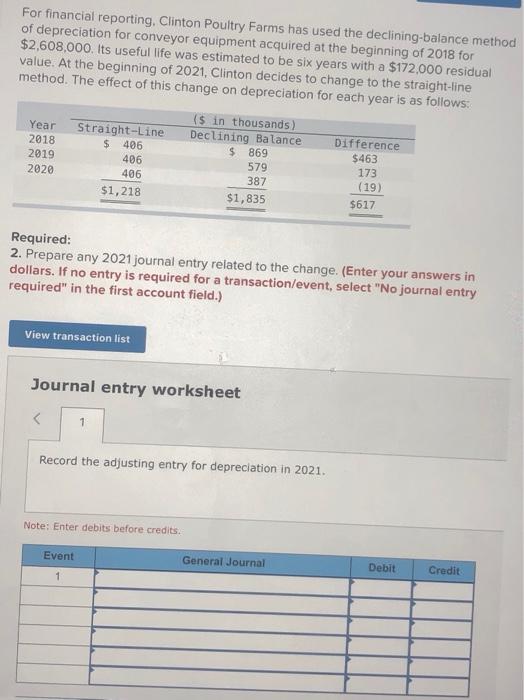 For financial reporting, Clinton Poultry Farms has used the declining-balance method of depreciation for conveyor equipment acquired at the beginning of 2018 for $2,608,000. Its useful life was estimated to be six years with a $172,000 residual value. At the beginning of 2021, Clinton decides to change to the straight-line method. The effect of this change on depreciation for each year is as follows:

($ in thousands)

| Year | Straight-Line | Declining Balance | Difference |
|---|---|---|---|
| 2018 | $ 406 | $ 869 | $463 |
| 2019 | 406 | 579 | 173 |
| 2020 | 406 | 387 | (19) |
| | $1,218 | $1,835 | $617 |

Required:
2. Prepare any 2021 journal entry related to the change. (Enter your answers in dollars. If no entry is required for a transaction/event, select "No journal entry required" in the first account field.)

View transaction list

Journal entry worksheet

<

1

Record the adjusting entry for depreciation in 2021.

Note: Enter debits before credits.

| Event | General Journal | Debit | Credit |
|---|---|---|---|
| 1 | | | |
| | | | |
| | | | |
| | | | |
| | | | |
| | | | |